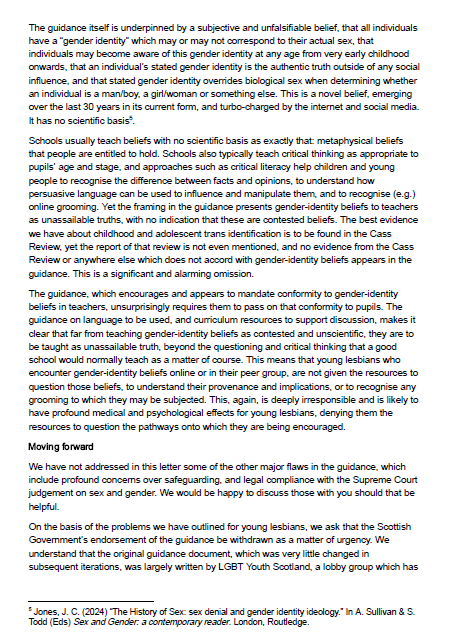 The guidance itself is underpinned by a subjective and unfalsifiable belief, that all individuals have a "gender identity" which may or may not correspond to their actual sex, that individuals may become aware of this gender identity at any age from very early childhood onwards, that an individual's stated gender identity is the authentic truth outside of any social influence, and that stated gender identity overrides biological sex when determining whether an individual is a man/boy, a girl/woman or something else. This is a novel belief, emerging over the last 30 years in its current form, and turbo-charged by the internet and social media. It has no scientific basis$^5$.

Schools usually teach beliefs with no scientific basis as exactly that: metaphysical beliefs that people are entitled to hold. Schools also typically teach critical thinking as appropriate to pupils' age and stage, and approaches such as critical literacy help children and young people to recognise the difference between facts and opinions, to understand how persuasive language can be used to influence and manipulate them, and to recognise (e.g.) online grooming. Yet the framing in the guidance presents gender-identity beliefs to teachers as unassailable truths, with no indication that these are contested beliefs. The best evidence we have about childhood and adolescent trans identification is to be found in the Cass Review, yet the report of that review is not even mentioned, and no evidence from the Cass Review or anywhere else which does not accord with gender-identity beliefs appears in the guidance. This is a significant and alarming omission.

The guidance, which encourages and appears to mandate conformity to gender-identity beliefs in teachers, unsurprisingly requires them to pass on that conformity to pupils. The guidance on language to be used, and curriculum resources to support discussion, makes it clear that far from teaching gender-identity beliefs as contested and unscientific, they are to be taught as unassailable truth, beyond the questioning and critical thinking that a good school would normally teach as a matter of course. This means that young lesbians who encounter gender-identity beliefs online or in their peer group, are not given the resources to question those beliefs, to understand their provenance and implications, or to recognise any grooming to which they may be subjected. This, again, is deeply irresponsible and is likely to have profound medical and psychological effects for young lesbians, denying them the resources to question the pathways onto which they are being encouraged.

Moving forward

We have not addressed in this letter some of the other major flaws in the guidance, which include profound concerns over safeguarding, and legal compliance with the Supreme Court judgement on sex and gender. We would be happy to discuss those with you should that be helpful.

On the basis of the problems we have outlined for young lesbians, we ask that the Scottish Government's endorsement of the guidance be withdrawn as a matter of urgency. We understand that the original guidance document, which was very little changed in subsequent iterations, was largely written by LGBT Youth Scotland, a lobby group which has

$^5$ Jones, J. C. (2024) "The History of Sex: sex denial and gender identity ideology." In A. Sullivan & S. Todd (Eds) Sex and Gender: a contemporary reader. London, Routledge.